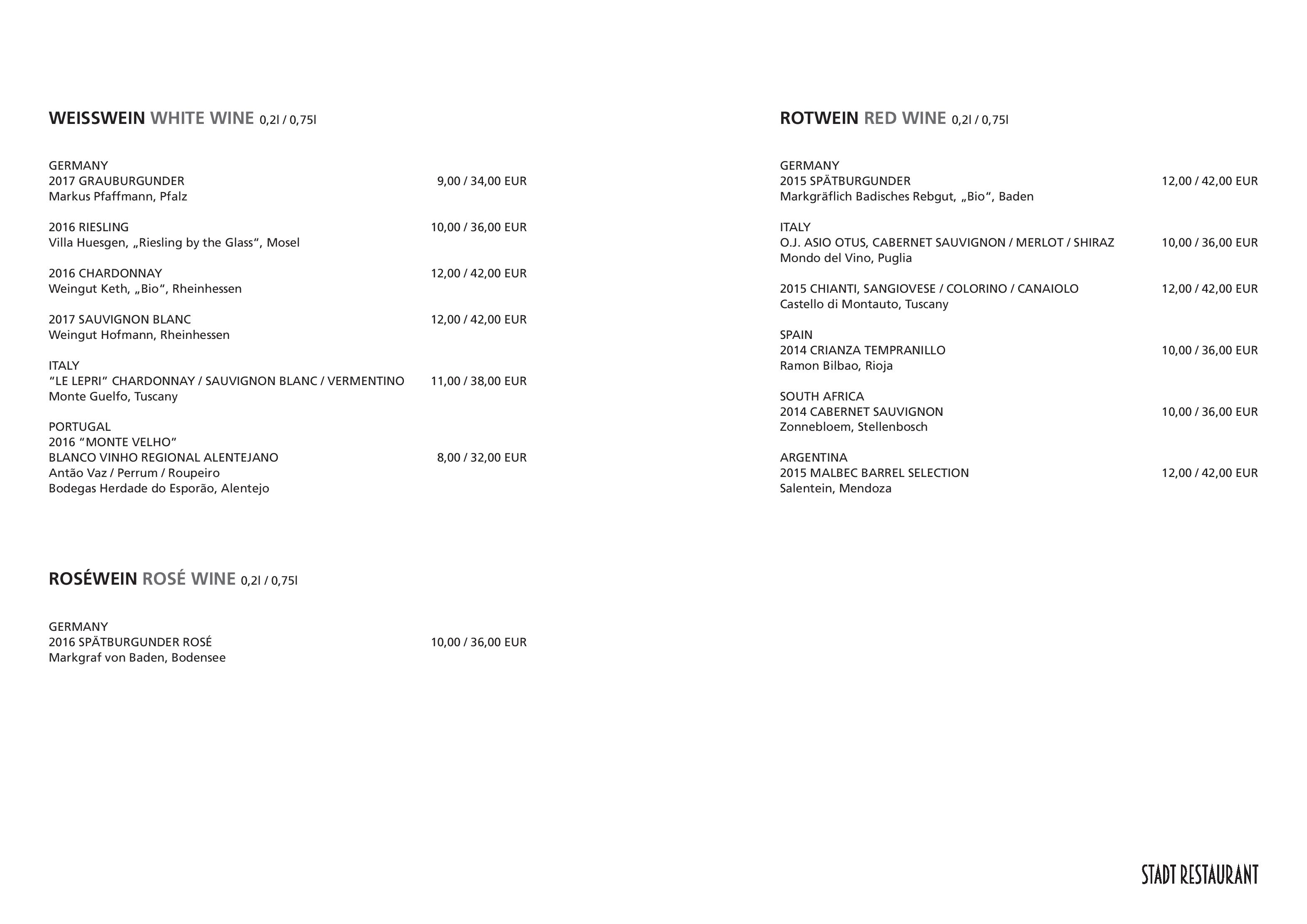 WEISSWEIN WHITE WINE 0,2l / 0,75l

GERMANY
2017 GRAUBURGUNDER 9,00 / 34,00 EUR
Markus Pfaffmann, Pfalz

2016 RIESLING 10,00 / 36,00 EUR
Villa Huesgen, „Riesling by the Glass“, Mosel

2016 CHARDONNAY 12,00 / 42,00 EUR
Weingut Keth, „Bio“, Rheinhessen

2017 SAUVIGNON BLANC 12,00 / 42,00 EUR
Weingut Hofmann, Rheinhessen

ITALY
“LE LEPRI” CHARDONNAY / SAUVIGNON BLANC / VERMENTINO 11,00 / 38,00 EUR
Monte Guelfo, Tuscany

PORTUGAL
2016 “MONTE VELHO”
BLANCO VINHO REGIONAL ALENTEJANO 8,00 / 32,00 EUR
Antão Vaz / Perrum / Roupeiro
Bodegas Herdade do Esporão, Alentejo

ROSÉWEIN ROSÉ WINE 0,2l / 0,75l

GERMANY
2016 SPÄTBURGUNDER ROSÉ 10,00 / 36,00 EUR
Markgraf von Baden, Bodensee

ROTWEIN RED WINE 0,2l / 0,75l

GERMANY
2015 SPÄTBURGUNDER 12,00 / 42,00 EUR
Markgräflich Badisches Rebgut, „Bio“, Baden

ITALY
O.J. ASIO OTUS, CABERNET SAUVIGNON / MERLOT / SHIRAZ 10,00 / 36,00 EUR
Mondo del Vino, Puglia

2015 CHIANTI, SANGIOVESE / COLORINO / CANAIOLO 12,00 / 42,00 EUR
Castello di Montauto, Tuscany

SPAIN
2014 CRIANZA TEMPRANILLO 10,00 / 36,00 EUR
Ramon Bilbao, Rioja

SOUTH AFRICA
2014 CABERNET SAUVIGNON 10,00 / 36,00 EUR
Zonnebloem, Stellenbosch

ARGENTINA
2015 MALBEC BARREL SELECTION 12,00 / 42,00 EUR
Salentein, Mendoza

STADT RESTAURANT